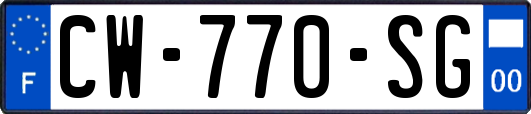 F
CW-770-SG
00